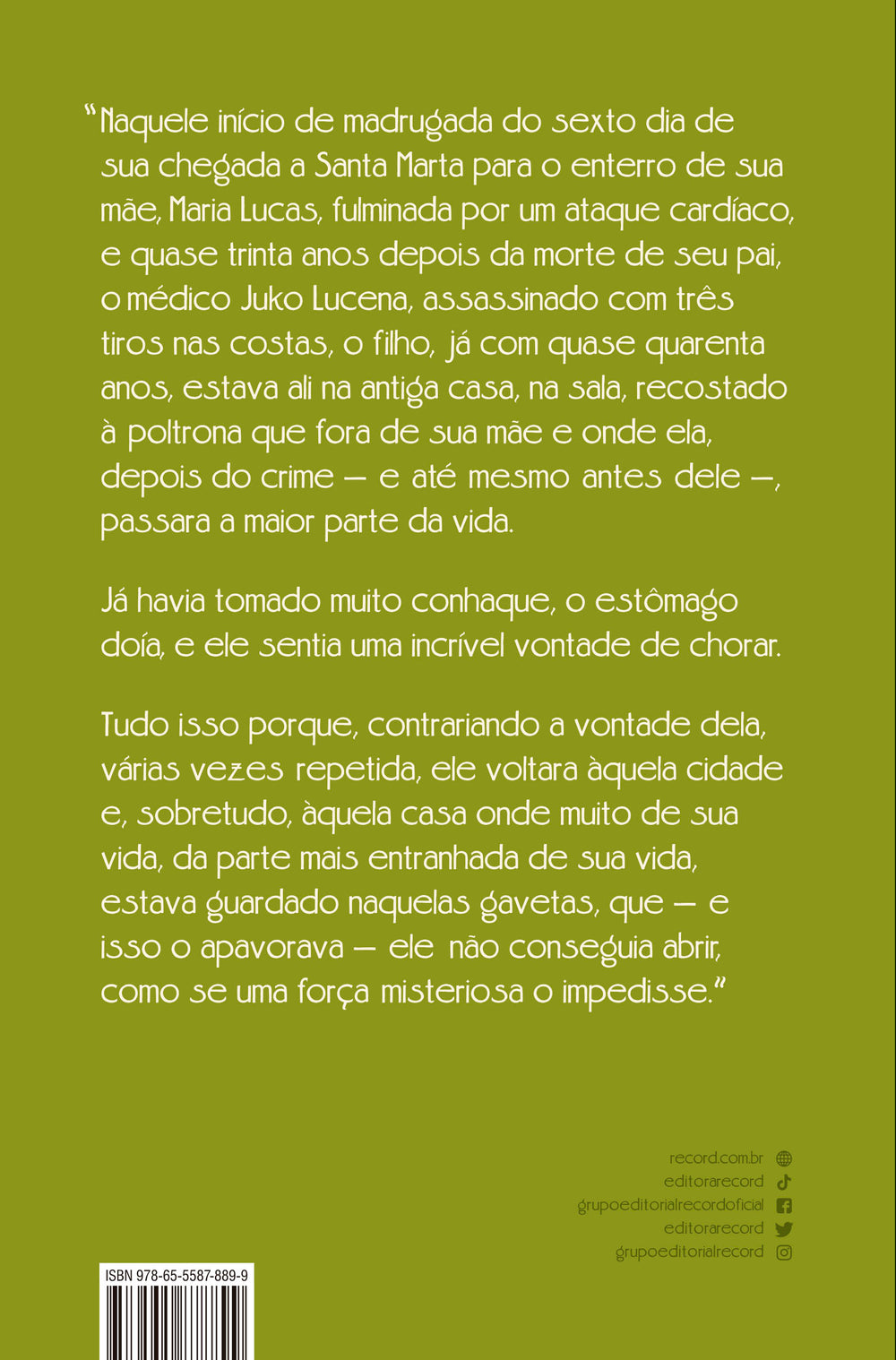 “Naquele início de madrugada do sexto dia de sua chegada a Santa Marta para o enterro de sua mãe, Maria Lucas, fulminada por um ataque cardíaco, e quase trinta anos depois da morte de seu pai, o médico Juko Lucena, assassinado com três tiros nas costas, o filho, já com quase quarenta anos, estava ali na antiga casa, na sala, recostado à poltrona que fora de sua mãe e onde ela, depois do crime — e até mesmo antes dele —, passara a maior parte da vida.

Já havia tomado muito conhaque, o estômago doía, e ele sentia uma incrível vontade de chorar.

Tudo isso porque, contrariando a vontade dela, várias vezes repetida, ele voltara àquela cidade e, sobretudo, àquela casa onde muito de sua vida, da parte mais entranhada de sua vida, estava guardado naquelas gavetas, que — e isso o apavorava — ele não conseguia abrir, como se uma força misteriosa o impedisse.”

record.com.br
editorarecord
grupoeditorialrecordoficial
editorarecord
grupoeditorialrecord

ISBN 978-65-5587-889-9